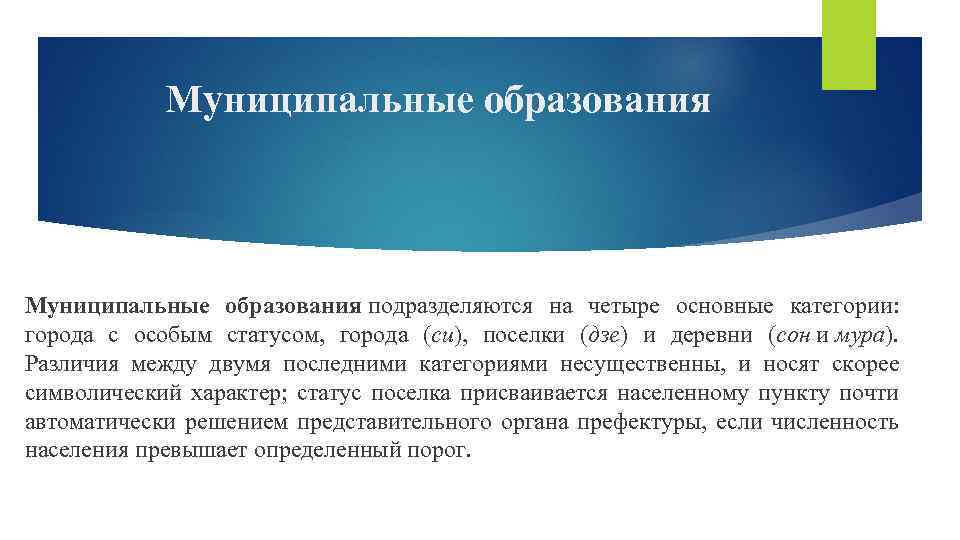 Муниципальные образования

Муниципальные образования подразделяются на четыре основные категории: города с особым статусом, города (си), поселки (дзе) и деревни (сон и мура). Различия между двумя последними категориями несущественны, и носят скорее символический характер; статус поселка присваивается населенному пункту почти автоматически решением представительного органа префектуры, если численность населения превышает определенный порог.